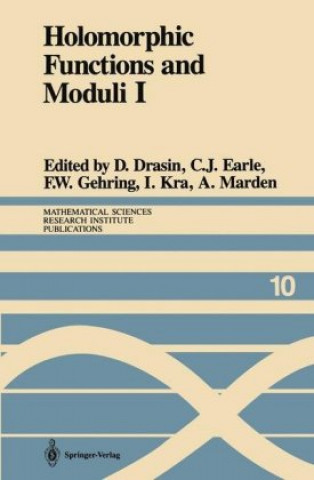 Holomorphic Functions and Moduli I

Edited by D. Drasin, C.J. Earle, F.W. Gehring, I. Kra, A. Marden

MATHEMATICAL SCIENCES RESEARCH INSTITUTE PUBLICATIONS

10

Springer-Verlag